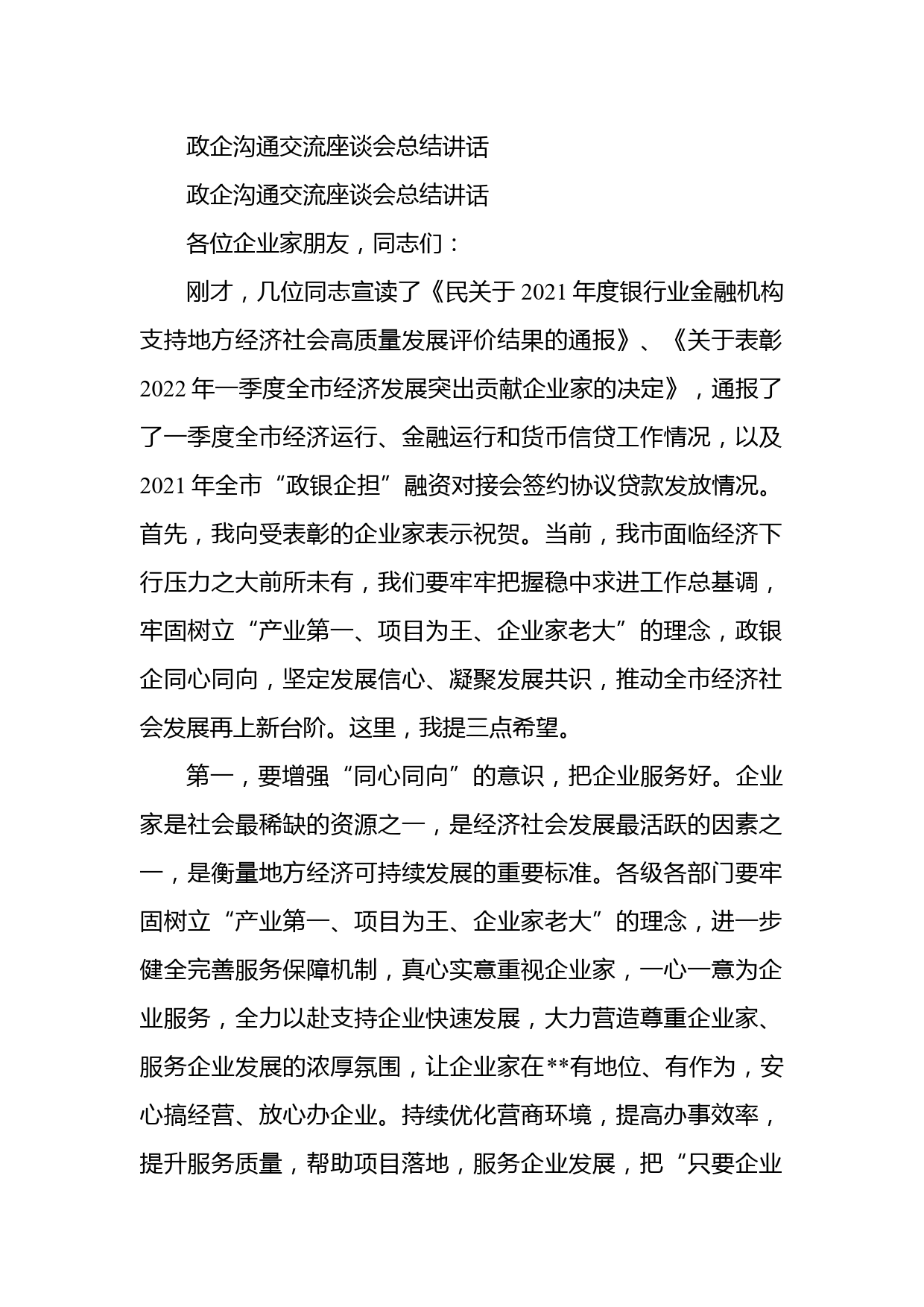 政企沟通交流座谈会总结讲话

政企沟通交流座谈会总结讲话

各位企业家朋友，同志们：

刚才，几位同志宣读了《民关于 2021 年度银行业金融机构支持地方经济社会高质量发展评价结果的通报》、《关于表彰 2022 年一季度全市经济发展突出贡献企业家的决定》，通报了了一季度全市经济运行、金融运行和货币信贷工作情况，以及 2021 年全市“政银企担”融资对接会签约协议贷款发放情况。首先，我向受表彰的企业家表示祝贺。当前，我市面临经济下行压力之大前所未有，我们要牢牢把握稳中求进工作总基调，牢固树立“产业第一、项目为王、企业家老大”的理念，政银企同心同向，坚定发展信心、凝聚发展共识，推动全市经济社会发展再上新台阶。这里，我提三点希望。

第一，要增强“同心同向”的意识，把企业服务好。企业家是社会最稀缺的资源之一，是经济社会发展最活跃的因素之一，是衡量地方经济可持续发展的重要标准。各级各部门要牢固树立“产业第一、项目为王、企业家老大”的理念，进一步健全完善服务保障机制，真心实意重视企业家，一心一意为企业服务，全力以赴支持企业快速发展，大力营造尊重企业家、服务企业发展的浓厚氛围，让企业家在**有地位、有作为，安心搞经营、放心办企业。持续优化营商环境，提高办事效率，提升服务质量，帮助项目落地，服务企业发展，把“只要企业